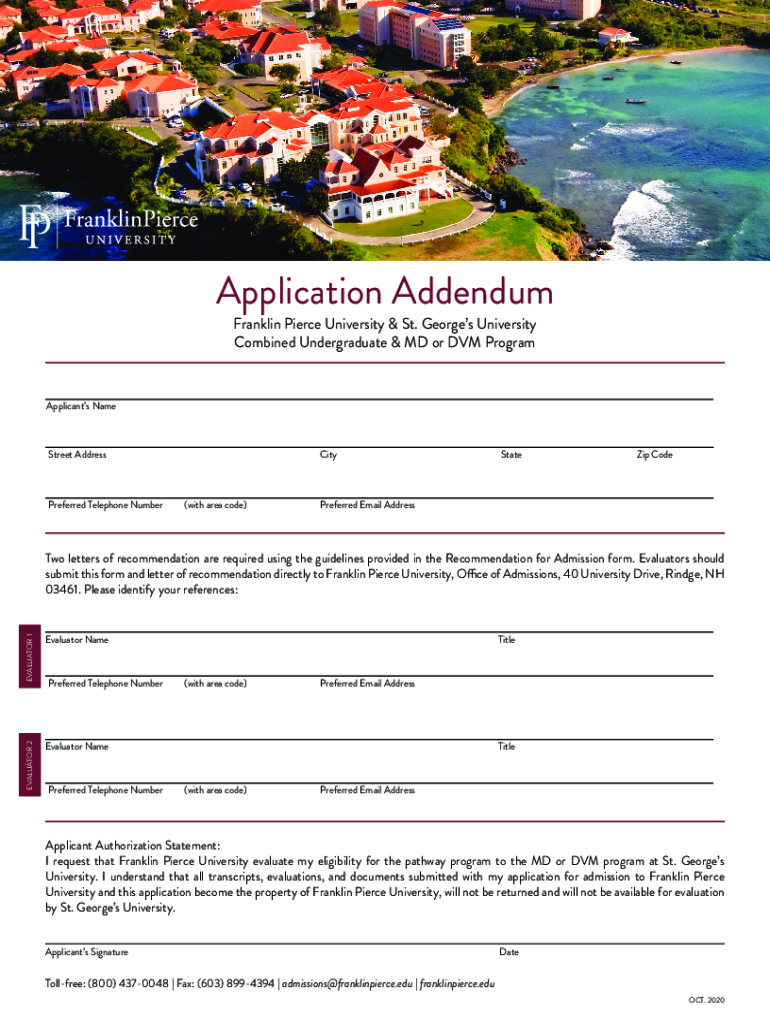 FP FranklinPierce UNIVERSITY

Application Addendum

Franklin Pierce University & St. George's University
Combined Undergraduate & MD or DVM Program

Applicant's Name

Street Address City State Zip Code

Preferred Telephone Number (with area code) Preferred Email Address

Two letters of recommendation are required using the guidelines provided in the Recommendation for Admission form. Evaluators should submit this form and letter of recommendation directly to Franklin Pierce University, Office of Admissions, 40 University Drive, Rindge, NH 03461. Please identify your references:

EVALUATOR 1

Evaluator Name Title

Preferred Telephone Number (with area code) Preferred Email Address

EVALUATOR 2

Evaluator Name Title

Preferred Telephone Number (with area code) Preferred Email Address

Applicant Authorization Statement:
I request that Franklin Pierce University evaluate my eligibility for the pathway program to the MD or DVM program at St. George's University. I understand that all transcripts, evaluations, and documents submitted with my application for admission to Franklin Pierce University and this application become the property of Franklin Pierce University, will not be returned and will not be available for evaluation by St. George's University.

Applicant's Signature Date

Toll-free: (800) 437-0048 | Fax: (603) 899-4394 | admissions@franklinpierce.edu | franklinpierce.edu

OCT. 2020